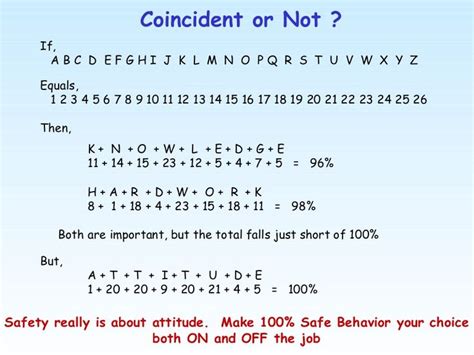 Coincident or Not ?

If,
A B C D E F G H I J K L M N O P Q R S T U V W X Y Z

Equals,
1 2 3 4 5 6 7 8 9 10 11 12 13 14 15 16 17 18 19 20 21 22 23 24 25 26

Then,

K + N + O + W + L + E + D + G + E
11 + 14 + 15 + 23 + 12 + 5 + 4 + 7 + 5 = 96%

H + A + R + D + W + O + R + K
8 + 1 + 18 + 4 + 23 + 15 + 18 + 11 = 98%

Both are important, but the total falls just short of 100%

But,
A + T + T + I + T + U + D + E
1 + 20 + 20 + 9 + 20 + 21 + 4 + 5 = 100%

Safety really is about attitude. Make 100% Safe Behavior your choice both ON and OFF the job